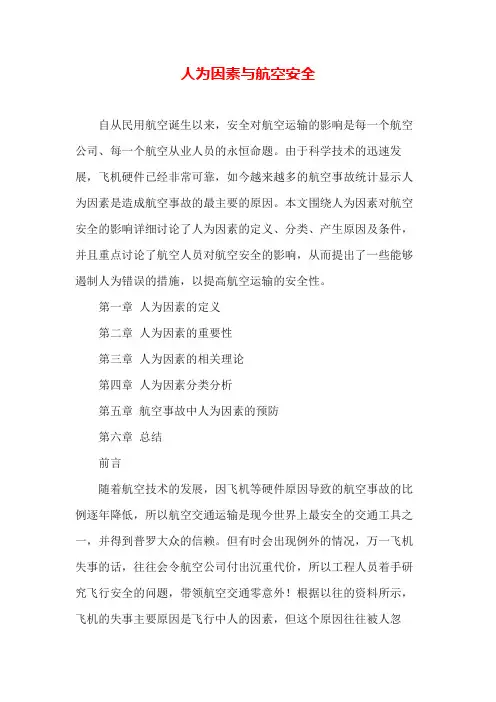 人为因素与航空安全

自从民用航空诞生以来，安全对航空运输的影响是每一个航空公司、每一个航空从业人员的永恒命题。由于科学技术的迅速发展，飞机硬件已经非常可靠，如今越来越多的航空事故统计显示人为因素是造成航空事故的最主要的原因。本文围绕人为因素对航空安全的影响详细讨论了人为因素的定义、分类、产生原因及条件，并且重点讨论了航空人员对航空安全的影响，从而提出了一些能够遏制人为错误的措施，以提高航空运输的安全性。

第一章 人为因素的定义

第二章 人为因素的重要性

第三章 人为因素的相关理论

第四章 人为因素分类分析

第五章 航空事故中人为因素的预防

第六章 总结

前言

随着航空技术的发展，因飞机等硬件原因导致的航空事故的比例逐年降低，所以航空交通运输是现今世界上最安全的交通工具之一，并得到普罗大众的信赖。但有时会出现例外的情况，万一飞机失事的话，往往会令航空公司付出沉重代价，所以工程人员着手研究飞行安全的问题，带领航空交通零意外！根据以往的资料所示，飞机的失事主要原因是飞行中人的因素，但这个原因往往被人忽